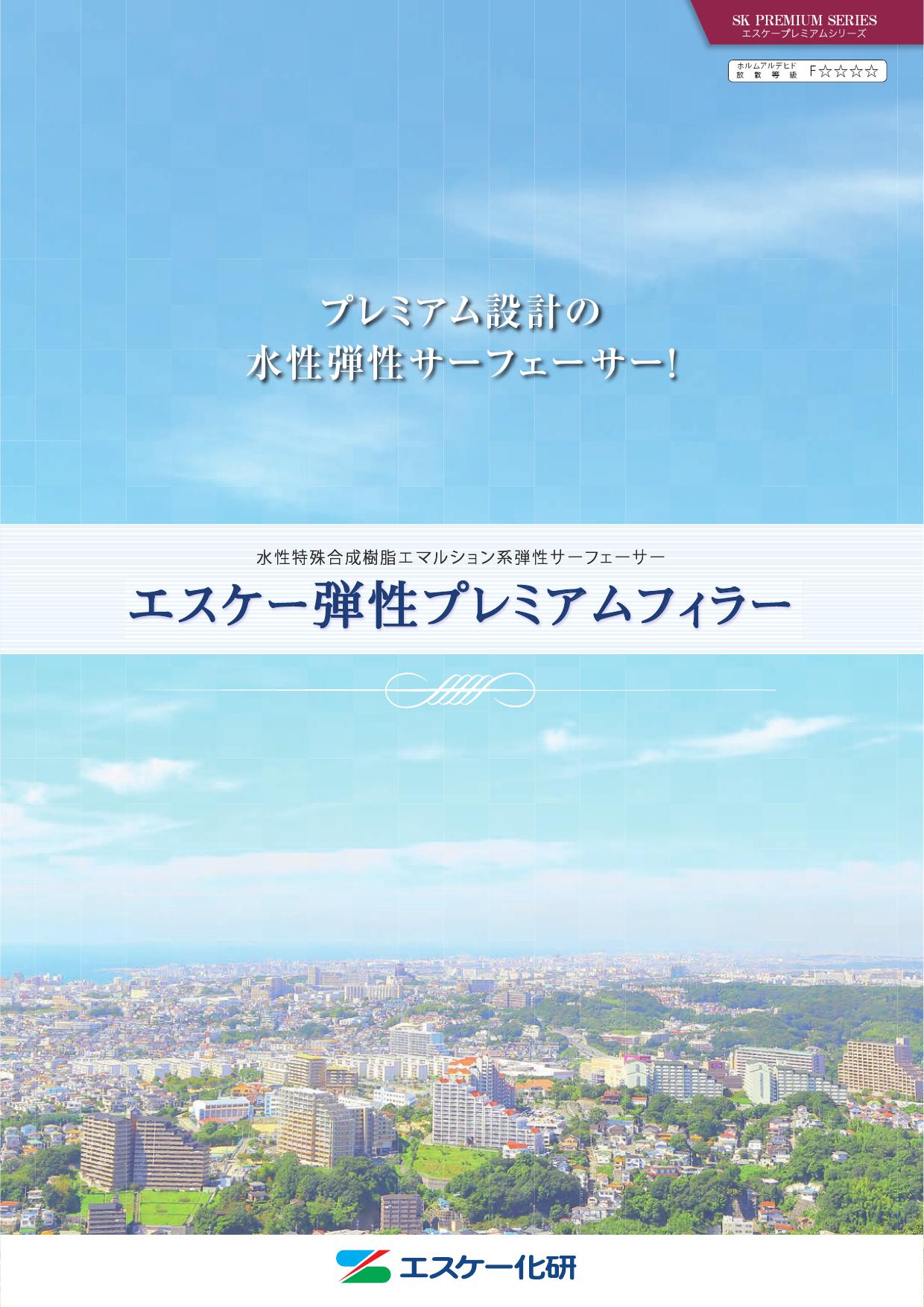 SK PREMIUM SERIES
エスケープレミアムシリーズ

ホルムアルデヒド
放散等級 F☆☆☆☆

プレミアム設計の
水性弾性サーフェーサー!

水性特殊合成樹脂エマルション系弾性サーフェーサー
エスケー弾性プレミアムフィラー

エスケー化研